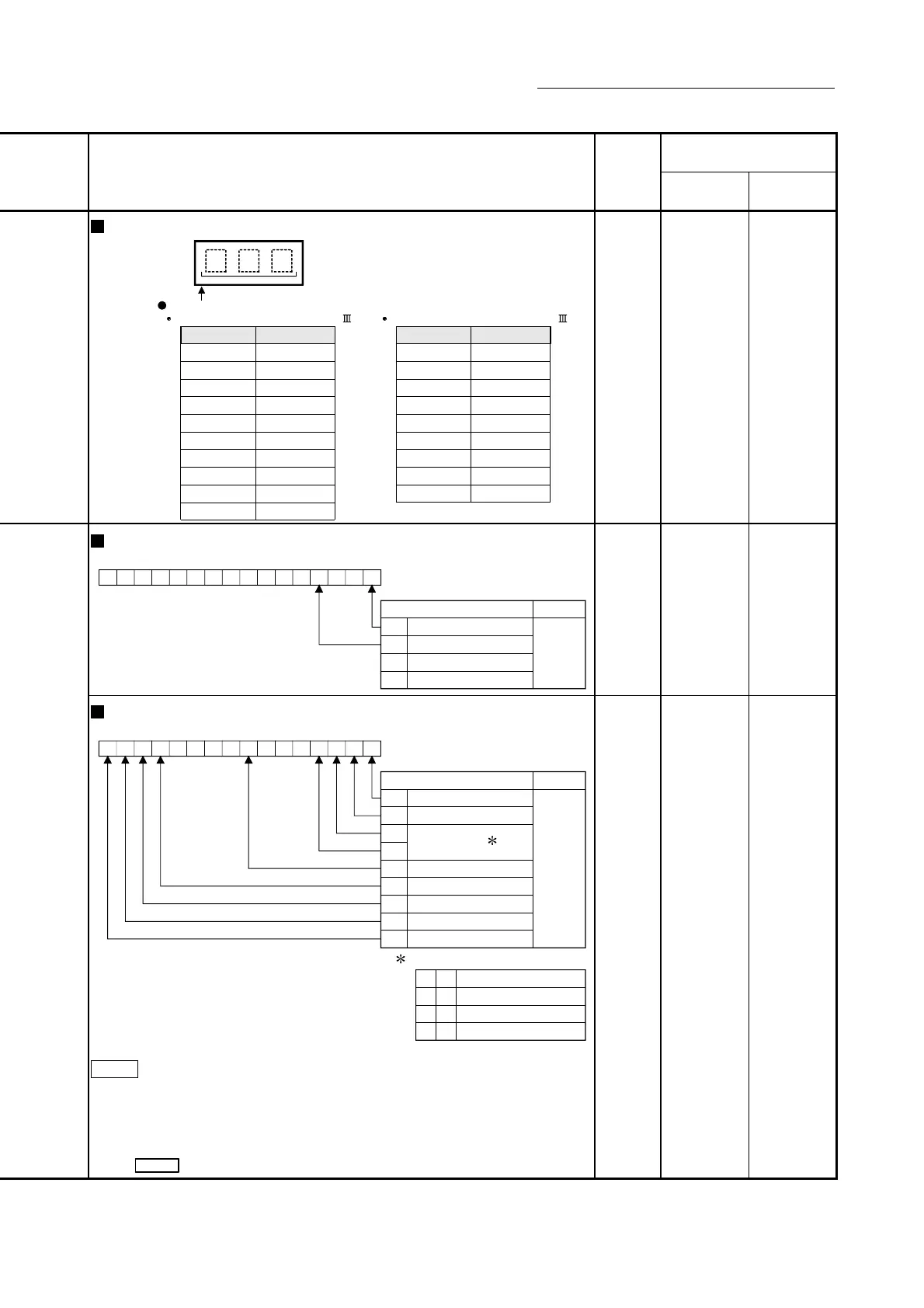 Ⅲ Ⅲ

*

*